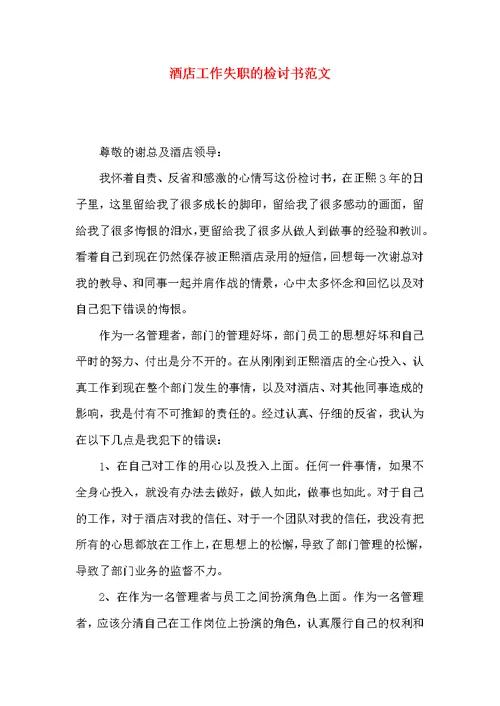 酒店工作失职的检讨书范文

尊敬的谢总及酒店领导：

我怀着自责、反省和感激的心情写这份检讨书，在正熙3年的日子里，这里留给我了很多成长的脚印，留给我了很多感动的画面，留给我了很多悔恨的泪水，更留给我了很多从做人到做事的经验和教训。看着自己到现在仍然保存被正熙酒店录用的短信，回想每一次谢总对我的教导、和同事一起并肩作战的情景，心中太多怀念和回忆以及对自己犯下错误的悔恨。

作为一名管理者，部门的管理好坏，部门员工的思想好坏和自己平时的努力、付出是分不开的。在从刚刚到正熙酒店的全心投入、认真工作到现在整个部门发生的事情，以及对酒店、对其他同事造成的影响，我是付有不可推卸的责任的。经过认真、仔细的反省，我认为在以下几点是我犯下的错误：

1、在自己对工作的用心以及投入上面。任何一件事情，如果不全身心投入，就没有办法去做好，做人如此，做事也如此。对于自己的工作，对于酒店对我的信任、对于一个团队对我的信任，我没有把所有的心思都放在工作上，在思想上的松懈，导致了部门管理的松懈，导致了部门业务的监督不力。

2、在作为一名管理者与员工之间扮演角色上面。作为一名管理者，应该分清自己在工作岗位上扮演的角色，认真履行自己的权利和